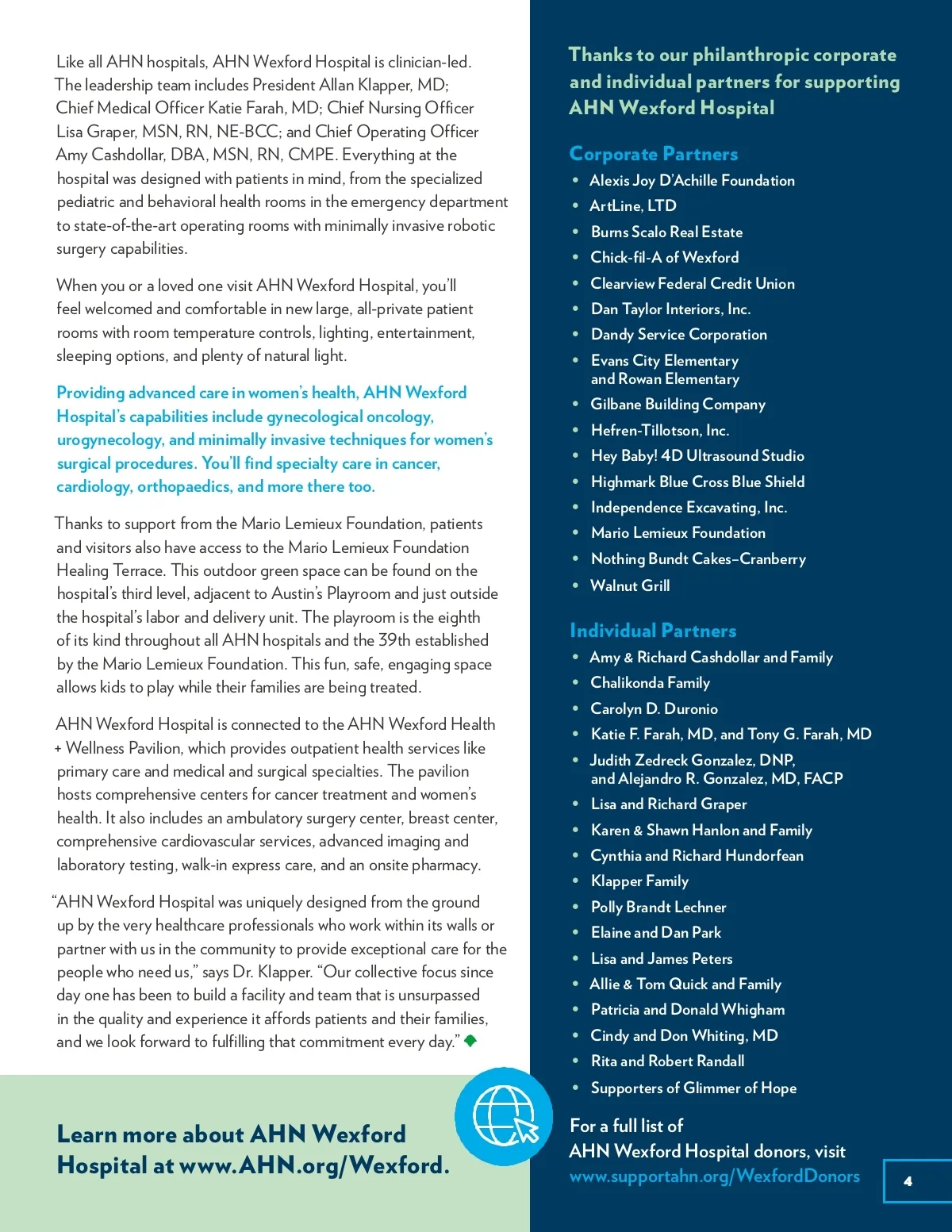 Like all AHN hospitals, AHN Wexford Hospital is clinician-led. The leadership team includes President Allan Klapper, MD; Chief Medical Officer Katie Farah, MD; Chief Nursing Officer Lisa Graper, MSN, RN, NE-BCC; and Chief Operating Officer Amy Cashdollar, DBA, MSN, RN, CMPE. Everything at the hospital was designed with patients in mind, from the specialized pediatric and behavioral health rooms in the emergency department to state-of-the-art operating rooms with minimally invasive robotic surgery capabilities.

When you or a loved one visit AHN Wexford Hospital, you'll feel welcomed and comfortable in new large, all-private patient rooms with room temperature controls, lighting, entertainment, sleeping options, and plenty of natural light.

Providing advanced care in women's health, AHN Wexford Hospital's capabilities include gynecological oncology, urogynecology, and minimally invasive techniques for women's surgical procedures. You'll find specialty care in cancer, cardiology, orthopaedics, and more there too.

Thanks to support from the Mario Lemieux Foundation, patients and visitors also have access to the Mario Lemieux Foundation Healing Terrace. This outdoor green space can be found on the hospital's third level, adjacent to Austin's Playroom and just outside the hospital's labor and delivery unit. The playroom is the eighth of its kind throughout all AHN hospitals and the 39th established by the Mario Lemieux Foundation. This fun, safe, engaging space allows kids to play while their families are being treated.

AHN Wexford Hospital is connected to the AHN Wexford Health + Wellness Pavilion, which provides outpatient health services like primary care and medical and surgical specialties. The pavilion hosts comprehensive centers for cancer treatment and women's health. It also includes an ambulatory surgery center, breast center, comprehensive cardiovascular services, advanced imaging and laboratory testing, walk-in express care, and an onsite pharmacy.

"AHN Wexford Hospital was uniquely designed from the ground up by the very healthcare professionals who work within its walls or partner with us in the community to provide exceptional care for the people who need us," says Dr. Klapper. "Our collective focus since day one has been to build a facility and team that is unsurpassed in the quality and experience it affords patients and their families, and we look forward to fulfilling that commitment every day."

Learn more about AHN Wexford Hospital at www.AHN.org/Wexford.

Thanks to our philanthropic corporate and individual partners for supporting AHN Wexford Hospital

Corporate Partners
• Alexis Joy D'Achille Foundation
• ArtLine, LTD
• Burns Scalo Real Estate
• Chick-fil-A of Wexford
• Clearview Federal Credit Union
• Dan Taylor Interiors, Inc.
• Dandy Service Corporation
• Evans City Elementary and Rowan Elementary
• Gilbane Building Company
• Hefren-Tillotson, Inc.
• Hey Baby! 4D Ultrasound Studio
• Highmark Blue Cross Blue Shield
• Independence Excavating, Inc.
• Mario Lemieux Foundation
• Nothing Bundt Cakes–Cranberry
• Walnut Grill

Individual Partners
• Amy & Richard Cashdollar and Family
• Chalikonda Family
• Carolyn D. Duronio
• Katie F. Farah, MD, and Tony G. Farah, MD
• Judith Zedreck Gonzalez, DNP, and Alejandro R. Gonzalez, MD, FACP
• Lisa and Richard Graper
• Karen & Shawn Hanlon and Family
• Cynthia and Richard Hundorfean
• Klapper Family
• Polly Brandt Lechner
• Elaine and Dan Park
• Lisa and James Peters
• Allie & Tom Quick and Family
• Patricia and Donald Whigham
• Cindy and Don Whiting, MD
• Rita and Robert Randall
• Supporters of Glimmer of Hope

For a full list of AHN Wexford Hospital donors, visit www.supportahn.org/WexfordDonors

4